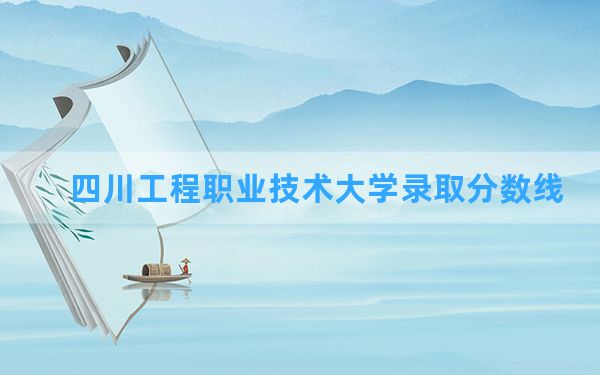 四川工程职业技术大学录取分数线